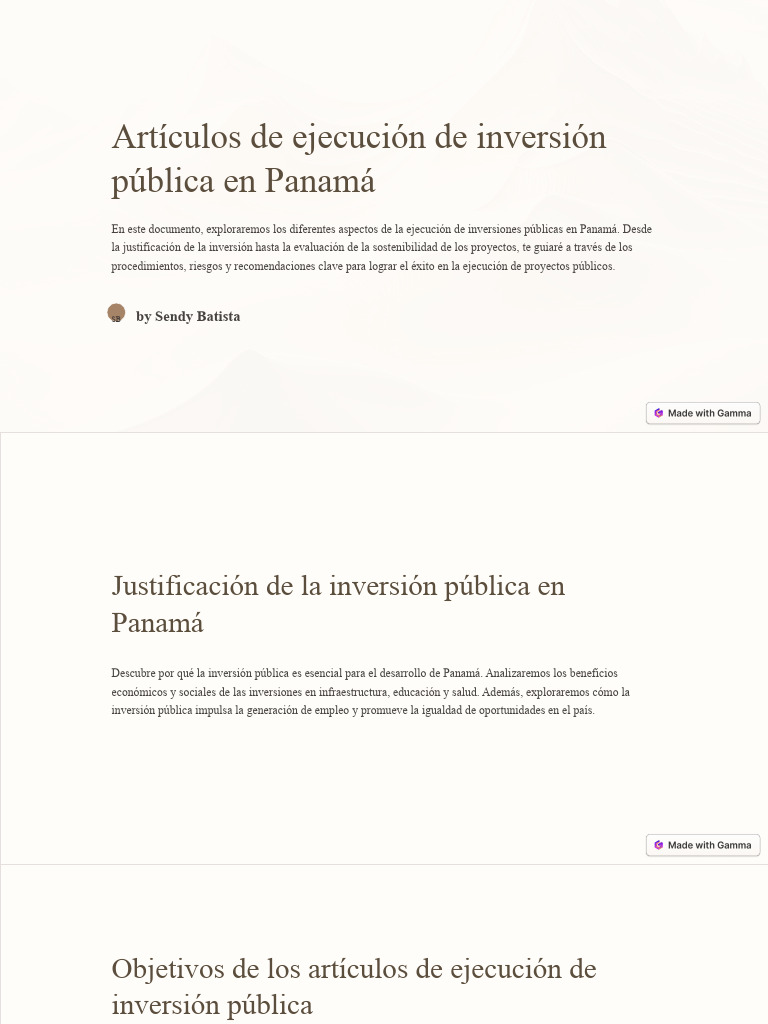 Artículos de ejecución de inversión pública en Panamá

En este documento, exploraremos los diferentes aspectos de la ejecución de inversiones públicas en Panamá. Desde la justificación de la inversión hasta la evaluación de la sostenibilidad de los proyectos, te guiaré a través de los procedimientos, riesgos y recomendaciones clave para lograr el éxito en la ejecución de proyectos públicos.

SB by Sendy Batista

Made with Gamma

Justificación de la inversión pública en Panamá

Descubre por qué la inversión pública es esencial para el desarrollo de Panamá. Analizaremos los beneficios económicos y sociales de las inversiones en infraestructura, educación y salud. Además, exploraremos cómo la inversión pública impulsa la generación de empleo y promueve la igualdad de oportunidades en el país.

Made with Gamma

Objetivos de los artículos de ejecución de inversión pública